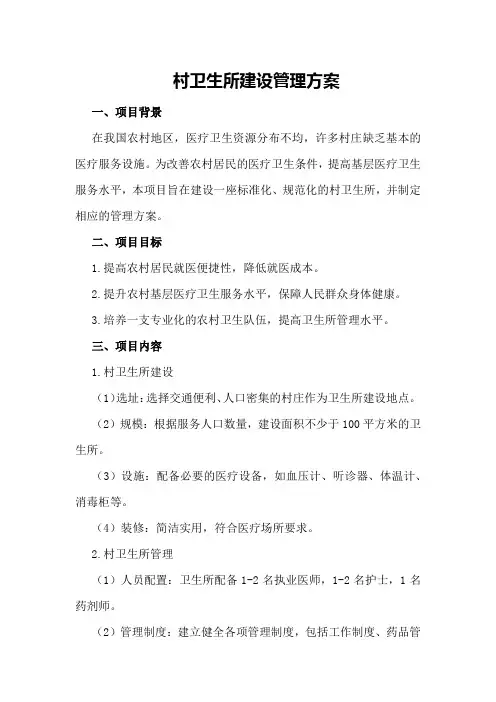 村卫生所建设管理方案

一、项目背景

在我国农村地区，医疗卫生资源分布不均，许多村庄缺乏基本的医疗服务设施。为改善农村居民的医疗卫生条件，提高基层医疗卫生服务水平，本项目旨在建设一座标准化、规范化的村卫生所，并制定相应的管理方案。

二、项目目标

1.提高农村居民就医便捷性，降低就医成本。

2.提升农村基层医疗卫生服务水平，保障人民群众身体健康。

3.培养一支专业化的农村卫生队伍，提高卫生所管理水平。

三、项目内容

1.村卫生所建设

（1）选址：选择交通便利、人口密集的村庄作为卫生所建设地点。

（2）规模：根据服务人口数量，建设面积不少于100平方米的卫生所。

（3）设施：配备必要的医疗设备，如血压计、听诊器、体温计、消毒柜等。

（4）装修：简洁实用，符合医疗场所要求。

2.村卫生所管理

（1）人员配置：卫生所配备1-2名执业医师，1-2名护士，1名药剂师。

（2）管理制度：建立健全各项管理制度，包括工作制度、药品管